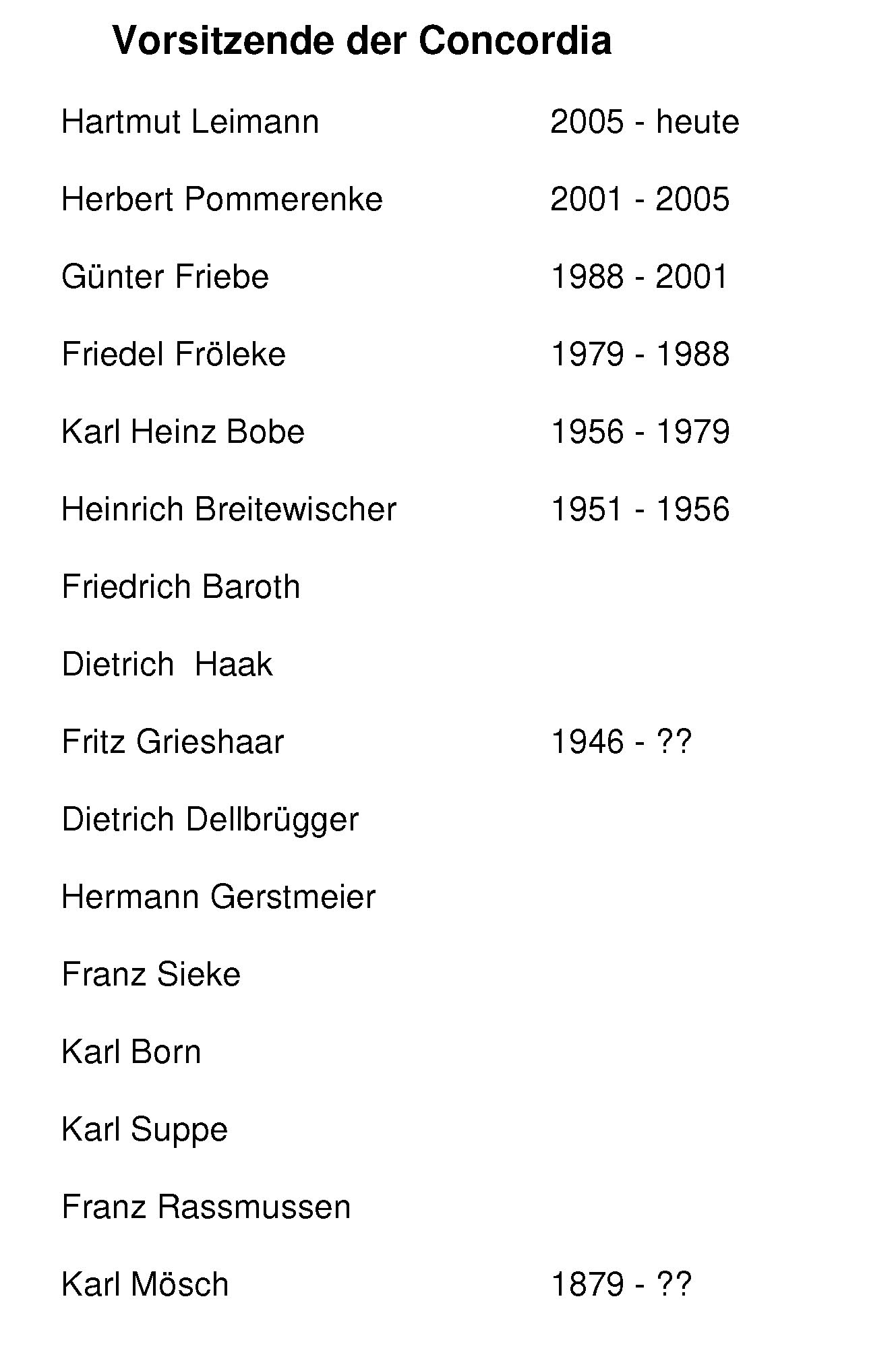 Vorsitzende der Concordia

| | |
|---|---|
| Hartmut Leimann | 2005 - heute |
| Herbert Pommerenke | 2001 - 2005 |
| Günter Friebe | 1988 - 2001 |
| Friedel Fröleke | 1979 - 1988 |
| Karl Heinz Bobe | 1956 - 1979 |
| Heinrich Breitewischer | 1951 - 1956 |
| Friedrich Baroth | |
| Dietrich Haak | |
| Fritz Grieshaar | 1946 - ?? |
| Dietrich Dellbrügger | |
| Hermann Gerstmeier | |
| Franz Sieke | |
| Karl Born | |
| Karl Suppe | |
| Franz Rassmussen | |
| Karl Mösch | 1879 - ?? |